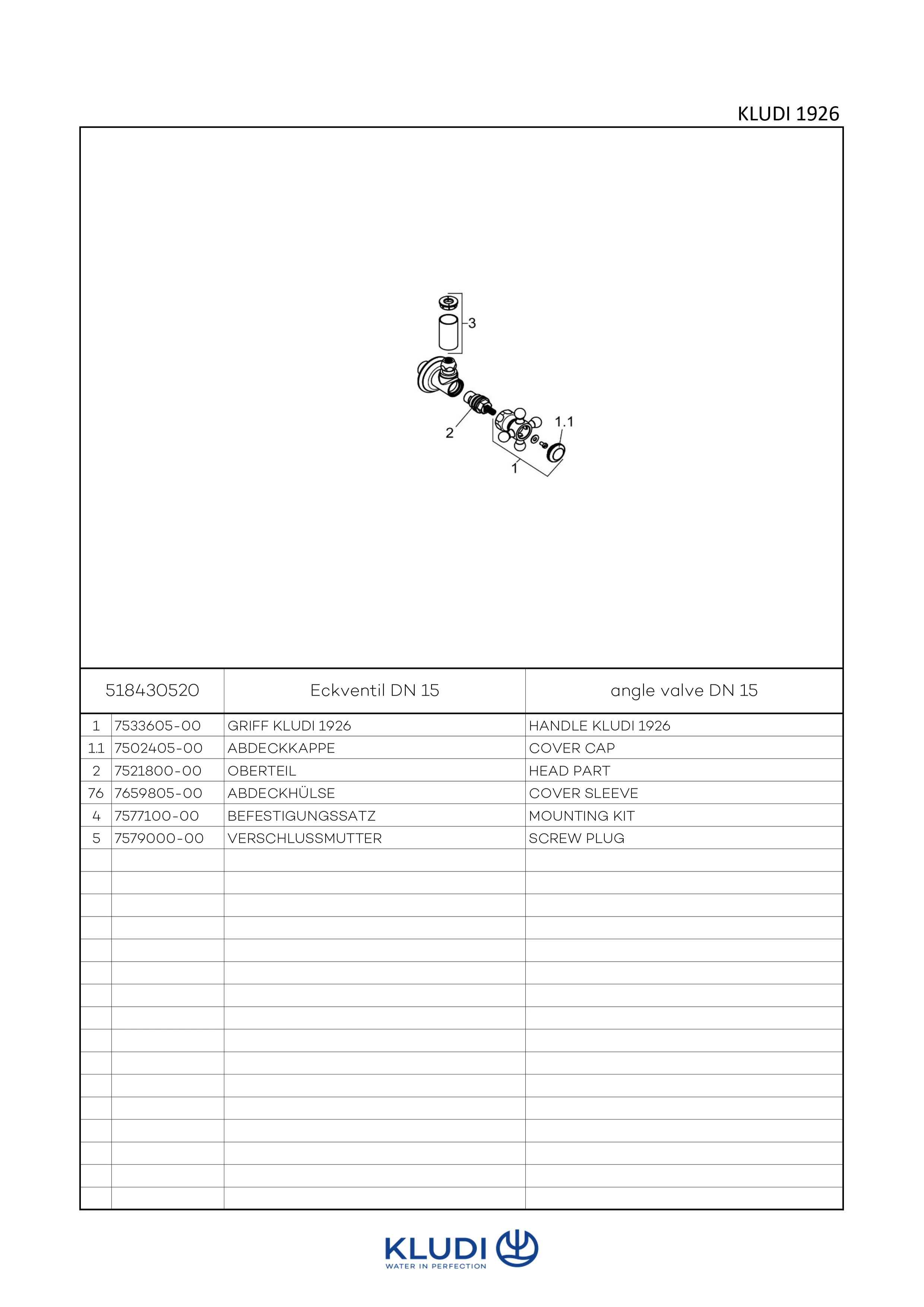 KLUDI 1926

3

2

1.1

1

| 518430520 | | Eckventil DN 15 | angle valve DN 15 |
|---|---|---|---|
| 1 | 7533605-00 | GRIFF KLUDI 1926 | HANDLE KLUDI 1926 |
| 1.1 | 7502405-00 | ABDECKKAPPE | COVER CAP |
| 2 | 7521800-00 | OBERTEIL | HEAD PART |
| 76 | 7659805-00 | ABDECKHÜLSE | COVER SLEEVE |
| 4 | 7577100-00 | BEFESTIGUNGSSATZ | MOUNTING KIT |
| 5 | 7579000-00 | VERSCHLUSSMUTTER | SCREW PLUG |

KLUDI
WATER IN PERFECTION